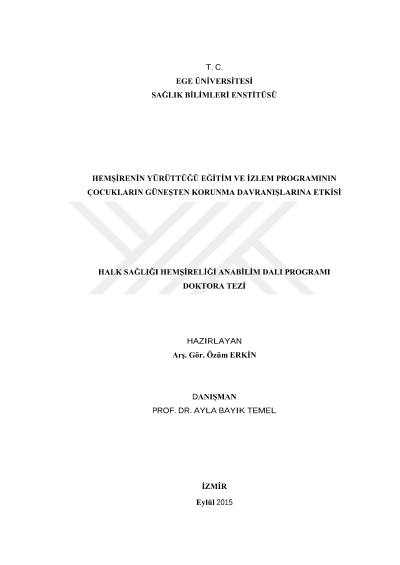 T. C.
EGE ÜNİVERSİTESİ
SAĞLIK BİLİMLERİ ENSTİTÜSÜ

HEMŞİRENİN YÜRÜTTÜĞÜ EĞİTİM VE İZLEM PROGRAMININ
ÇOCUKLARIN GÜNEŞTEN KORUNMA DAVRANIŞLARINA ETKİSİ

HALK SAĞLIĞI HEMŞİRELİĞİ ANABİLİM DALI PROGRAMI
DOKTORA TEZİ

HAZIRLAYAN
Arş. Gör. Özüm ERKİN

DANIŞMAN
PROF. DR. AYLA BAYIK TEMEL

İZMİR

Eylül 2015